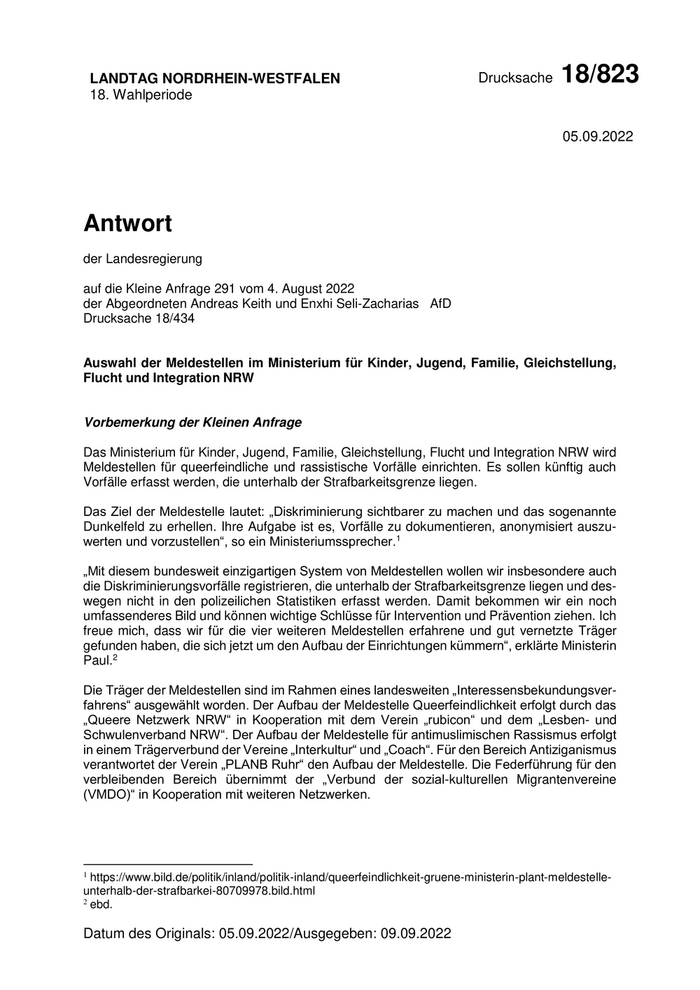 LANDTAG NORDRHEIN-WESTFALEN
18. Wahlperiode

Drucksache 18/823

05.09.2022

Antwort

der Landesregierung

auf die Kleine Anfrage 291 vom 4. August 2022
der Abgeordneten Andreas Keith und Enxhi Seli-Zacharias AfD
Drucksache 18/434

Auswahl der Meldestellen im Ministerium für Kinder, Jugend, Familie, Gleichstellung, Flucht und Integration NRW

Vorbemerkung der Kleinen Anfrage

Das Ministerium für Kinder, Jugend, Familie, Gleichstellung, Flucht und Integration NRW wird Meldestellen für queerfeindliche und rassistische Vorfälle einrichten. Es sollen künftig auch Vorfälle erfasst werden, die unterhalb der Strafbarkeitsgrenze liegen.

Das Ziel der Meldestelle lautet: „Diskriminierung sichtbarer zu machen und das sogenannte Dunkelfeld zu erhellen. Ihre Aufgabe ist es, Vorfälle zu dokumentieren, anonymisiert auszuwerten und vorzustellen“, so ein Ministeriumssprecher.$^1$

„Mit diesem bundesweit einzigartigen System von Meldestellen wollen wir insbesondere auch die Diskriminierungsvorfälle registrieren, die unterhalb der Strafbarkeitsgrenze liegen und deswegen nicht in den polizeilichen Statistiken erfasst werden. Damit bekommen wir ein noch umfassenderes Bild und können wichtige Schlüsse für Intervention und Prävention ziehen. Ich freue mich, dass wir für die vier weiteren Meldestellen erfahrene und gut vernetzte Träger gefunden haben, die sich jetzt um den Aufbau der Einrichtungen kümmern“, erklärte Ministerin Paul.$^2$

Die Träger der Meldestellen sind im Rahmen eines landesweiten „Interessensbekundungsverfahrens“ ausgewählt worden. Der Aufbau der Meldestelle Queerfeindlichkeit erfolgt durch das „Queere Netzwerk NRW“ in Kooperation mit dem Verein „rubicon“ und dem „Lesben- und Schwulenverband NRW“. Der Aufbau der Meldestelle für antimuslimischen Rassismus erfolgt in einem Trägerverbund der Vereine „Interkultur“ und „Coach“. Für den Bereich Antiziganismus verantwortet der Verein „PLANB Ruhr“ den Aufbau der Meldestelle. Die Federführung für den verbleibenden Bereich übernimmt der „Verbund der sozial-kulturellen Migrantenvereine (VMDO)“ in Kooperation mit weiteren Netzwerken.

$^1$ https://www.bild.de/politik/inland/politik-inland/queerfeindlichkeit-gruene-ministerin-plant-meldestelle-unterhalb-der-strafbarkei-80709978.bild.html
$^2$ ebd.

Datum des Originals: 05.09.2022/Ausgegeben: 09.09.2022